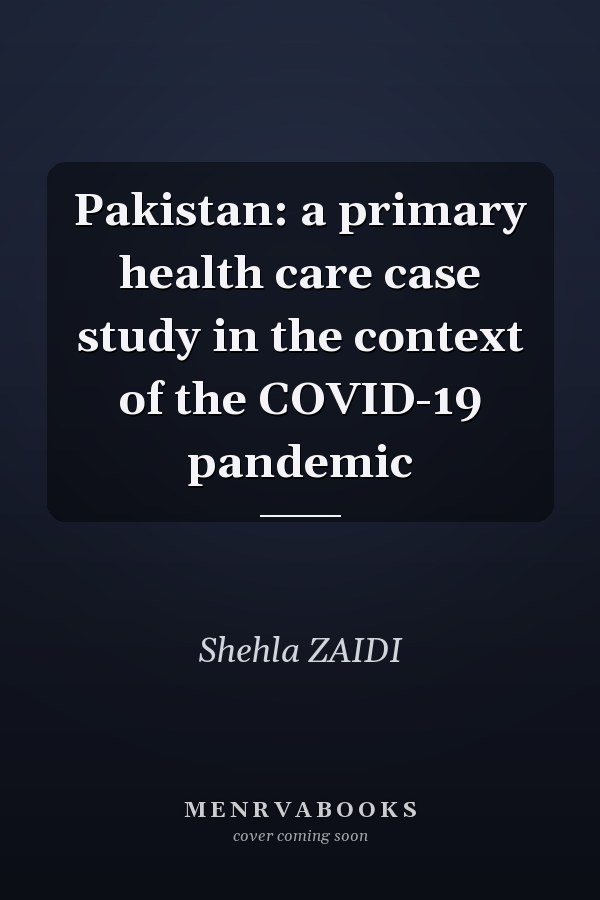 Pakistan: a primary health care case study in the context of the COVID-19 pandemic

Shehla ZAIDI

MENRVABOOKS
cover coming soon